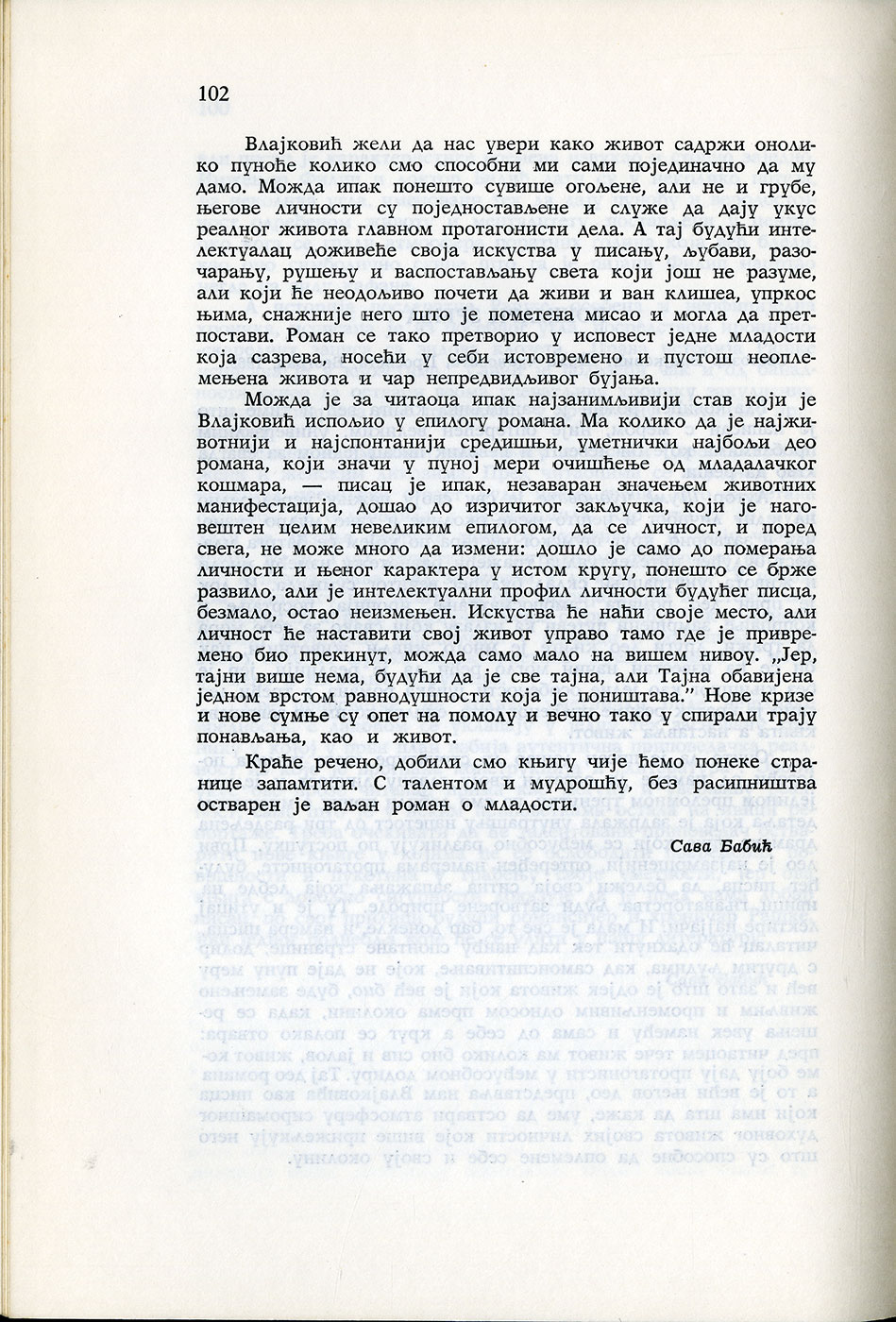 102

Влајковић жели да нас увери како живот садржи онолико пуноће колико смо способни ми сами појединачно да му дамо. Можда ипак понешто сувише огољене, али не и грубе, његове личности су поједностављене и служе да дају укус реалног живота главном протагонисти дела. А тај будући интелектуалац доживеће своја искуства у писању, љубави, разочарању, рушењу и васпостављању света који још не разуме, али који ће неодољиво почети да живи и ван клишеа, упркос њима, снажније него што је пометена мисао и могла да претпостави. Роман се тако претворио у исповест једне младости која сазрева, носећи у себи истовремено и пустош неоплемењена живота и чар непредвидљивог бујања.

Можда је за читаоца ипак најзанимљивији став који је Влајковић испољио у епилогу романа. Ма колико да је најживотнији и најспонтанији средишњи, уметнички најбољи део романа, који значи у пуној мери очишћење од младалачког кошмара, — писац је ипак, незаваран значењем животних манифестација, дошао до изричитог закључка, који је наговештен целим невеликим епилогом, да се личност, и поред свега, не може много да измени: дошло је само до померања личности и њеног карактера у истом кругу, понешто се брже развило, али је интелектуални профил личности будућег писца, безмало, остао неизмењен. Искуства ће наћи своје место, али личност ће наставити свој живот управо тамо где је привремено био прекинут, можда само мало на вишем нивоу. „Јер, тајни више нема, будући да је све тајна, али Тајна обавијена једном врстом равнодушности која је поништава." Нове кризе и нове сумње су опет на помолу и вечно тако у спирали трају понављања, као и живот.

Краће речено, добили смо књигу чије ћемо понеке странице запамтити. С талентом и мудрошћу, без расипништва остварен је ваљан роман о младости.

Сава Бабић